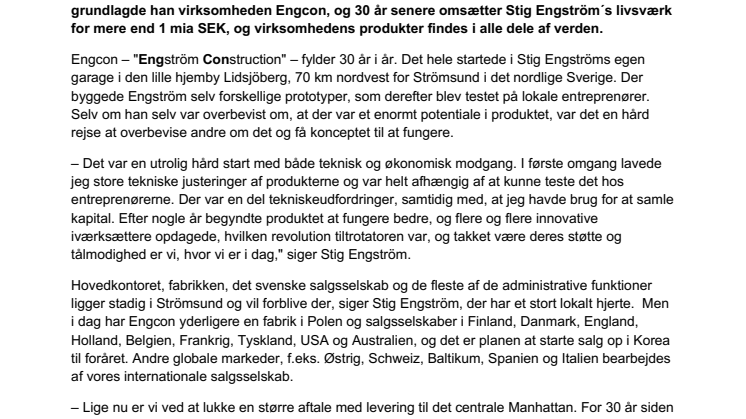 grundlagde han virksomheden Engcon, og 30 år senere omsætter Stig Engström´s livsværk for mere end 1 mia SEK, og virksomhedens produkter findes i alle dele af verden.

Engcon – "Engström Construction" – fylder 30 år i år. Det hele startede i Stig Engströms egen garage i den lille hjemby Lidsjöberg, 70 km nordvest for Strömsund i det nordlige Sverige. Der byggede Engström selv forskellige prototyper, som derefter blev testet på lokale entreprenører. Selv om han selv var overbevist om, at der var et enormt potentiale i produktet, var det en hård rejse at overbevise andre om det og få konceptet til at fungere.

– Det var en utrolig hård start med både teknisk og økonomisk modgang. I første omgang lavede jeg store tekniske justeringer af produkterne og var helt afhængig af at kunne teste det hos entreprenørerne. Der var en del tekniskeudfordringer, samtidig med, at jeg havde brug for at samle kapital. Efter nogle år begyndte produktet at fungere bedre, og flere og flere innovative iværksættere opdagede, hvilken revolution tiltrotatoren var, og takket være deres støtte og tålmodighed er vi, hvor vi er i dag," siger Stig Engström.

Hovedkontoret, fabrikken, det svenske salgsselskab og de fleste af de administrative funktioner ligger stadig i Strömsund og vil forblive der, siger Stig Engström, der har et stort lokalt hjerte. Men i dag har Engcon yderligere en fabrik i Polen og salgsselskaber i Finland, Danmark, England, Holland, Belgien, Frankrig, Tyskland, USA og Australien, og det er planen at starte salg op i Korea til foråret. Andre globale markeder, f.eks. Østrig, Schweiz, Baltikum, Spanien og Italien bearbejdes af vores internationale salgsselskab.

– Lige nu er vi ved at lukke en større aftale med levering til det centrale Manhattan. For 30 år siden